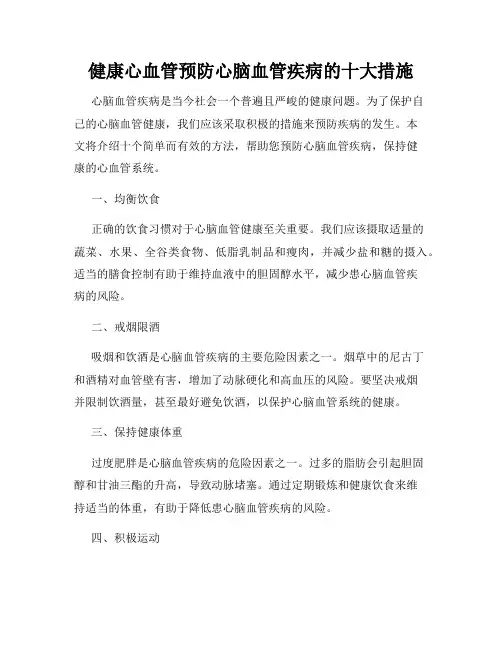 健康心血管预防心脑血管疾病的十大措施

心脑血管疾病是当今社会一个普遍且严峻的健康问题。为了保护自己的心脑血管健康，我们应该采取积极的措施来预防疾病的发生。本文将介绍十个简单而有效的方法，帮助您预防心脑血管疾病，保持健康的心血管系统。

一、均衡饮食

正确的饮食习惯对于心脑血管健康至关重要。我们应该摄取适量的蔬菜、水果、全谷类食物、低脂乳制品和瘦肉，并减少盐和糖的摄入。适当的膳食控制有助于维持血液中的胆固醇水平，减少患心脑血管疾病的风险。

二、戒烟限酒

吸烟和饮酒是心脑血管疾病的主要危险因素之一。烟草中的尼古丁和酒精对血管壁有害，增加了动脉硬化和高血压的风险。要坚决戒烟并限制饮酒量，甚至最好避免饮酒，以保护心脑血管系统的健康。

三、保持健康体重

过度肥胖是心脑血管疾病的危险因素之一。过多的脂肪会引起胆固醇和甘油三酯的升高，导致动脉堵塞。通过定期锻炼和健康饮食来维持适当的体重，有助于降低患心脑血管疾病的风险。

四、积极运动